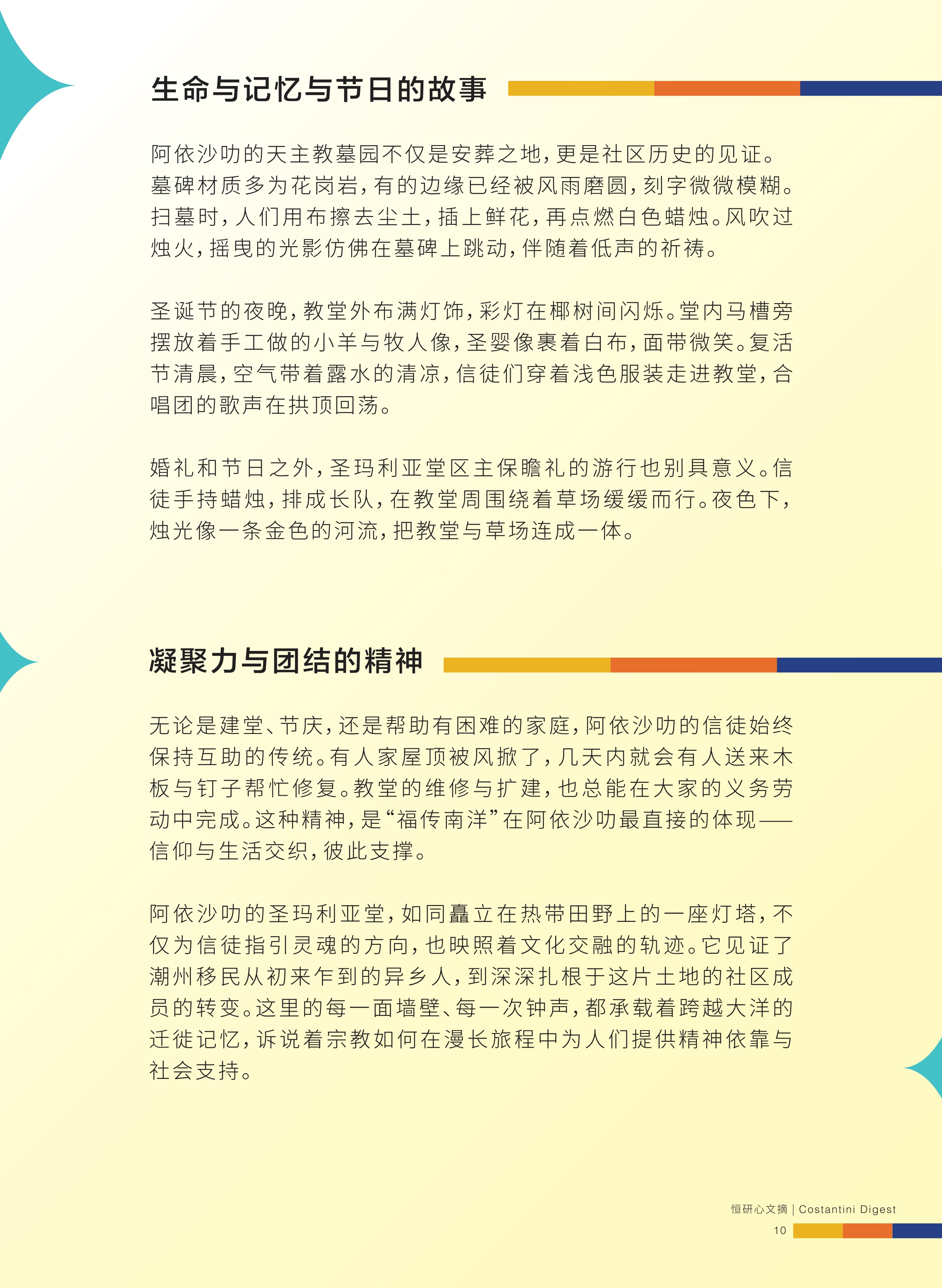 生命与记忆与节日的故事

阿依沙叻的天主教墓园不仅是安葬之地，更是社区历史的见证。墓碑材质多为花岗岩，有的边缘已经被风雨磨圆，刻字微微模糊。扫墓时，人们用布擦去尘土，插上鲜花，再点燃白色蜡烛。风吹过烛火，摇曳的光影仿佛在墓碑上跳动，伴随着低声的祈祷。

圣诞节的夜晚，教堂外布满灯饰，彩灯在椰树间闪烁。堂内马槽旁摆放着手工做的小羊与牧人像，圣婴像裹着白布，面带微笑。复活节清晨，空气带着露水的清凉，信徒们穿着浅色服装走进教堂，合唱团的歌声在拱顶回荡。

婚礼和节日之外，圣玛利亚堂区主保瞻礼的游行也别具意义。信徒手持蜡烛，排成长队，在教堂周围绕着草场缓缓而行。夜色下，烛光像一条金色的河流，把教堂与草场连成一体。

凝聚力与团结的精神

无论是建堂、节庆，还是帮助有困难的家庭，阿依沙叻的信徒始终保持互助的传统。有人家屋顶被风掀了，几天内就会有人送来木板与钉子帮忙修复。教堂的维修与扩建，也总能在大家的义务劳动中完成。这种精神，是“福传南洋”在阿依沙叻最直接的体现——信仰与生活交织，彼此支撑。

阿依沙叻的圣玛利亚堂，如同矗立在热带田野上的一座灯塔，不仅为信徒指引灵魂的方向，也映照着文化交融的轨迹。它见证了潮州移民从初来乍到的异乡人，到深深扎根于这片土地的社区成员的转变。这里的每一面墙壁、每一次钟声，都承载着跨越大洋的迁徙记忆，诉说着宗教如何在漫长旅程中为人们提供精神依靠与社会支持。

恒研心文摘 | Costantini Digest
10